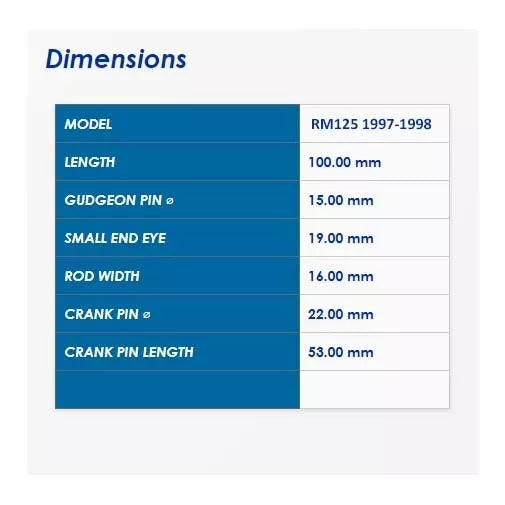 Dimensions

| MODEL | RM125 1997-1998 |
|---|---|
| LENGTH | 100.00 mm |
| GUDGEON PIN ⌀ | 15.00 mm |
| SMALL END EYE | 19.00 mm |
| ROD WIDTH | 16.00 mm |
| CRANK PIN ⌀ | 22.00 mm |
| CRANK PIN LENGTH | 53.00 mm |
| | |